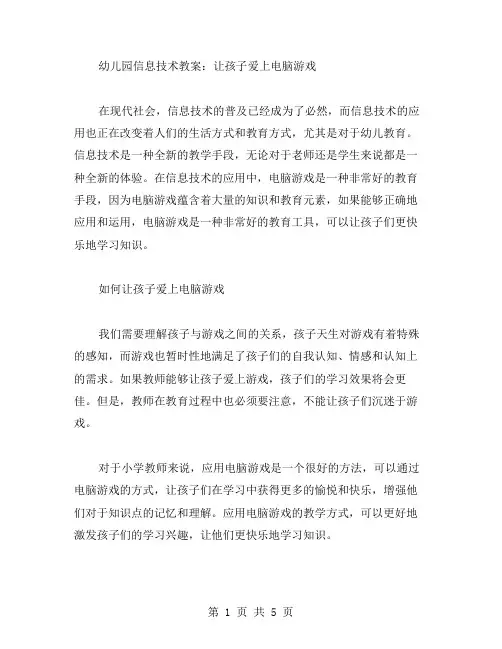 幼儿园信息技术教案：让孩子爱上电脑游戏

在现代社会，信息技术的普及已经成为了必然，而信息技术的应用也正在改变着人们的生活方式和教育方式，尤其是对于幼儿教育。信息技术是一种全新的教学手段，无论对于老师还是学生来说都是一种全新的体验。在信息技术的应用中，电脑游戏是一种非常好的教育手段，因为电脑游戏蕴含着大量的知识和教育元素，如果能够正确地应用和运用，电脑游戏是一种非常好的教育工具，可以让孩子们更快乐地学习知识。

如何让孩子爱上电脑游戏

我们需要理解孩子与游戏之间的关系，孩子天生对游戏有着特殊的感知，而游戏也暂时性地满足了孩子们的自我认知、情感和认知上的需求。如果教师能够让孩子爱上游戏，孩子们的学习效果将会更佳。但是，教师在教育过程中也必须要注意，不能让孩子们沉迷于游戏。

对于小学教师来说，应用电脑游戏是一个很好的方法，可以通过电脑游戏的方式，让孩子们在学习中获得更多的愉悦和快乐，增强他们对于知识点的记忆和理解。应用电脑游戏的教学方式，可以更好地激发孩子们的学习兴趣，让他们更快乐地学习知识。

第 1 页 共 5 页